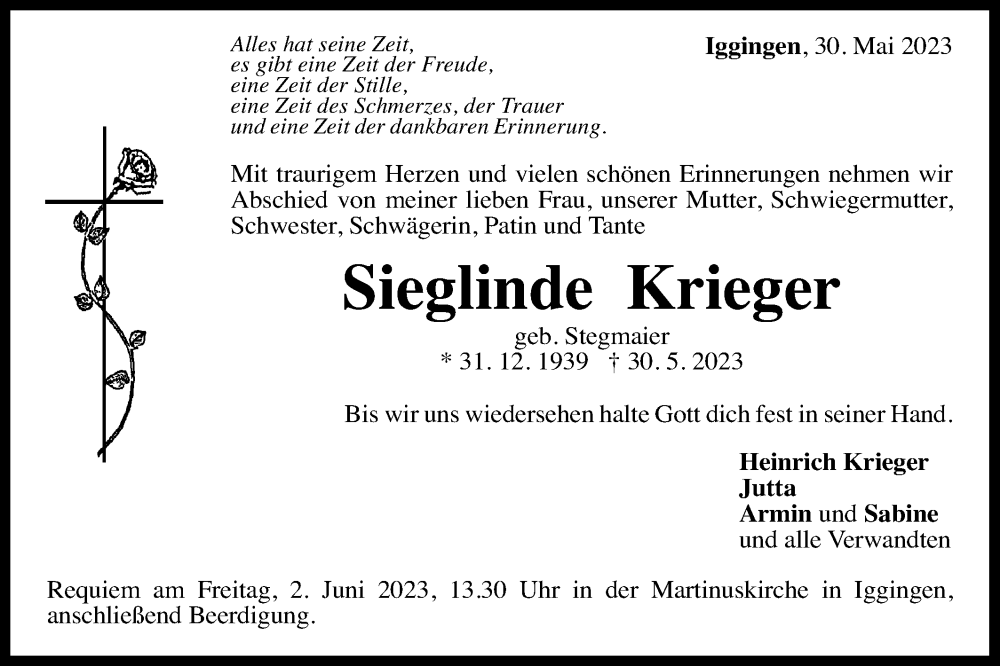 Alles hat seine Zeit,
es gibt eine Zeit der Freude,
eine Zeit der Stille,
eine Zeit des Schmerzes, der Trauer
und eine Zeit der dankbaren Erinnerung.

Iggingen, 30. Mai 2023

Mit traurigem Herzen und vielen schönen Erinnerungen nehmen wir Abschied von meiner lieben Frau, unserer Mutter, Schwiegermutter, Schwester, Schwägerin, Patin und Tante

Sieglinde Krieger

geb. Stegmaier
* 31. 12. 1939 † 30. 5. 2023

Bis wir uns wiedersehen halte Gott dich fest in seiner Hand.

Heinrich Krieger
Jutta
Armin und Sabine
und alle Verwandten

Requiem am Freitag, 2. Juni 2023, 13.30 Uhr in der Martinuskirche in Iggingen, anschließend Beerdigung.